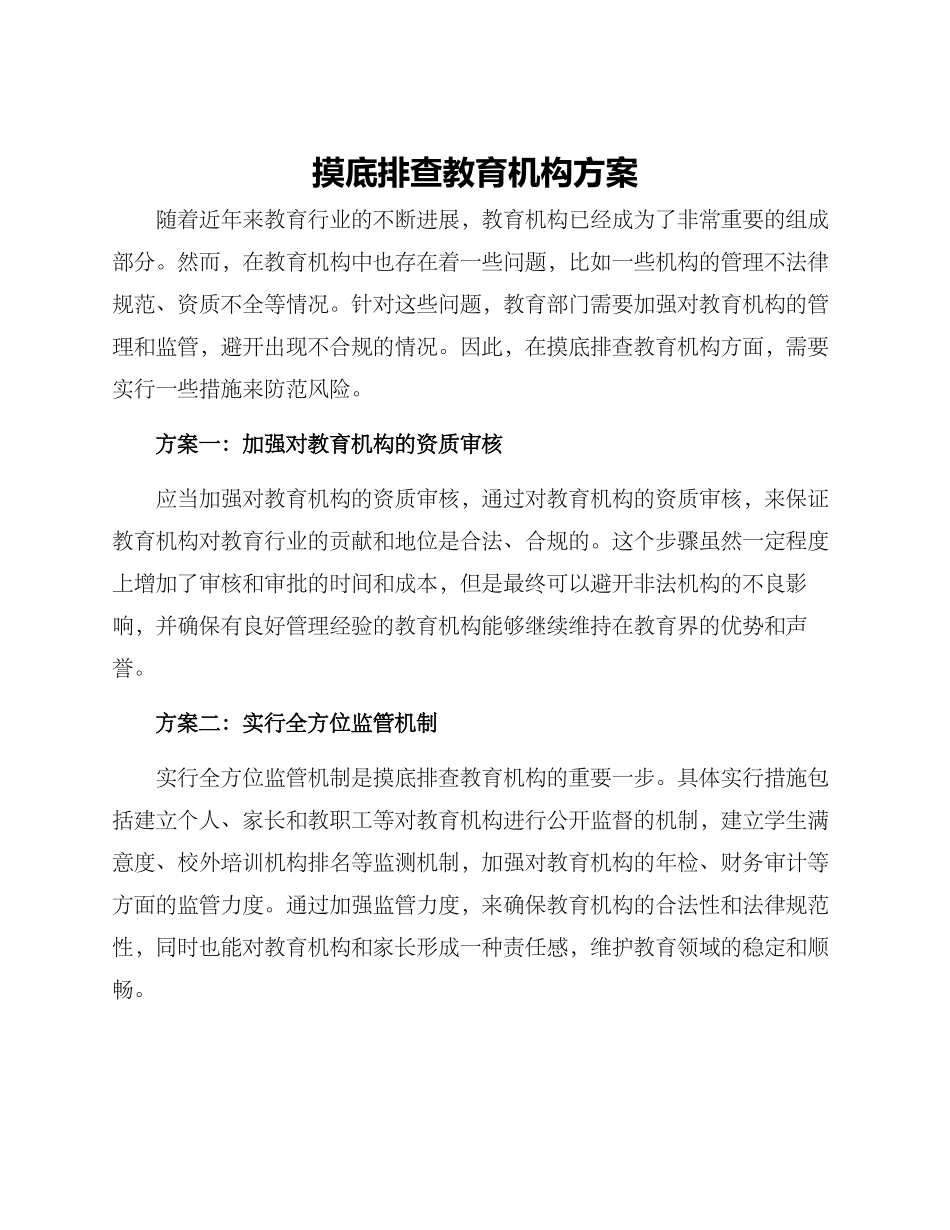 摸底排查教育机构方案

随着近年来教育行业的不断进展，教育机构已经成为了非常重要的组成部分。然而，在教育机构中也存在着一些问题，比如一些机构的管理不法律规范、资质不全等情况。针对这些问题，教育部门需要加强对教育机构的管理和监管，避开出现不合规的情况。因此，在摸底排查教育机构方面，需要实行一些措施来防范风险。

方案一：加强对教育机构的资质审核

应当加强对教育机构的资质审核，通过对教育机构的资质审核，来保证教育机构对教育行业的贡献和地位是合法、合规的。这个步骤虽然一定程度上增加了审核和审批的时间和成本，但是最终可以避开非法机构的不良影响，并确保有良好管理经验的教育机构能够继续维持在教育界的优势和声誉。

方案二：实行全方位监管机制

实行全方位监管机制是摸底排查教育机构的重要一步。具体实行措施包括建立个人、家长和教职工等对教育机构进行公开监督的机制，建立学生满意度、校外培训机构排名等监测机制，加强对教育机构的年检、财务审计等方面的监管力度。通过加强监管力度，来确保教育机构的合法性和法律规范性，同时也能对教育机构和家长形成一种责任感，维护教育领域的稳定和顺畅。